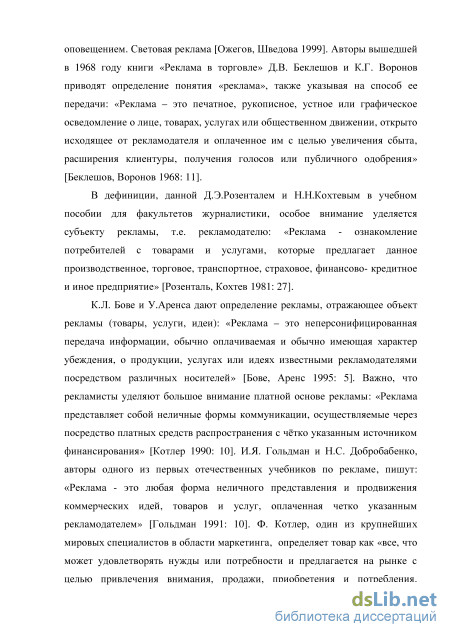 оповещением. Световая реклама [Ожегов, Шведова 1999]. Авторы вышедшей в 1968 году книги «Реклама в торговле» Д.В. Беклешов и К.Г. Воронов приводят определение понятия «реклама», также указывая на способ ее передачи: «Реклама – это печатное, рукописное, устное или графическое осведомление о лице, товарах, услугах или общественном движении, открыто исходящее от рекламодателя и оплаченное им с целью увеличения сбыта, расширения клиентуры, получения голосов или публичного одобрения» [Беклешов, Воронов 1968: 11].

В дефиниции, данной Д.Э.Розенталем и Н.Н.Кохтевым в учебном пособии для факультетов журналистики, особое внимание уделяется субъекту рекламы, т.е. рекламодателю: «Реклама - ознакомление потребителей с товарами и услугами, которые предлагает данное производственное, торговое, транспортное, страховое, финансово- кредитное и иное предприятие» [Розенталь, Кохтев 1981: 27].

К.Л. Бове и У.Аренса дают определение рекламы, отражающее объект рекламы (товары, услуги, идеи): «Реклама – это неперсонифицированная передача информации, обычно оплачиваемая и обычно имеющая характер убеждения, о продукции, услугах или идеях известными рекламодателями посредством различных носителей» [Бове, Аренс 1995: 5]. Важно, что рекламисты уделяют большое внимание платной основе рекламы: «Реклама представляет собой неличные формы коммуникации, осуществляемые через посредство платных средств распространения с чётко указанным источником финансирования» [Котлер 1990: 10]. И.Я. Гольдман и Н.С. Добробабенко, авторы одного из первых отечественных учебников по рекламе, пишут: «Реклама - это любая форма неличного представления и продвижения коммерческих идей, товаров и услуг, оплаченная четко указанным рекламодателем» [Гольдман 1991: 10]. Ф. Котлер, один из крупнейших мировых специалистов в области маркетинга, определяет товар как «все, что может удовлетворять нужды или потребности и предлагается на рынке с целью привлечения внимания, продажи, приобретения и потребления.

dsLib.net
библиотека диссертаций